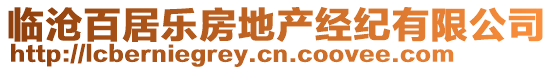 临沧百居乐房地产经纪有限公司
http://lcberniegrey.cn.coovee.com